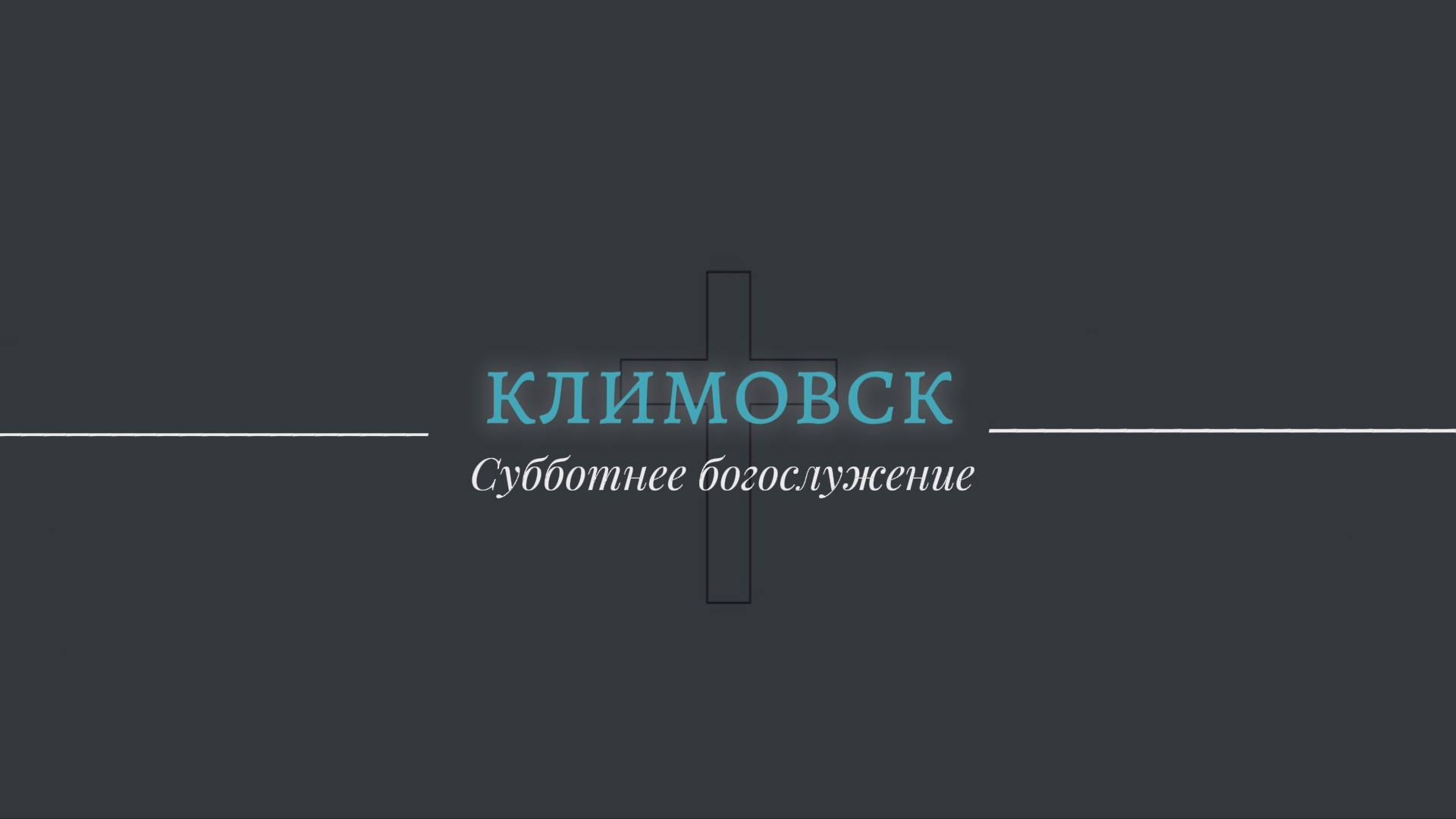 КЛИМОВСК

Субботнее богослужение